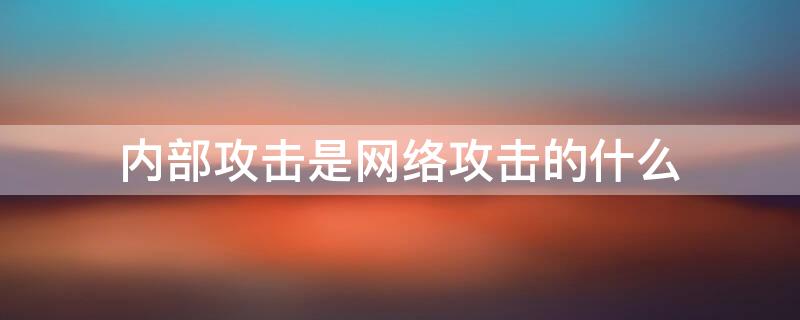 内部攻击是网络攻击的什么